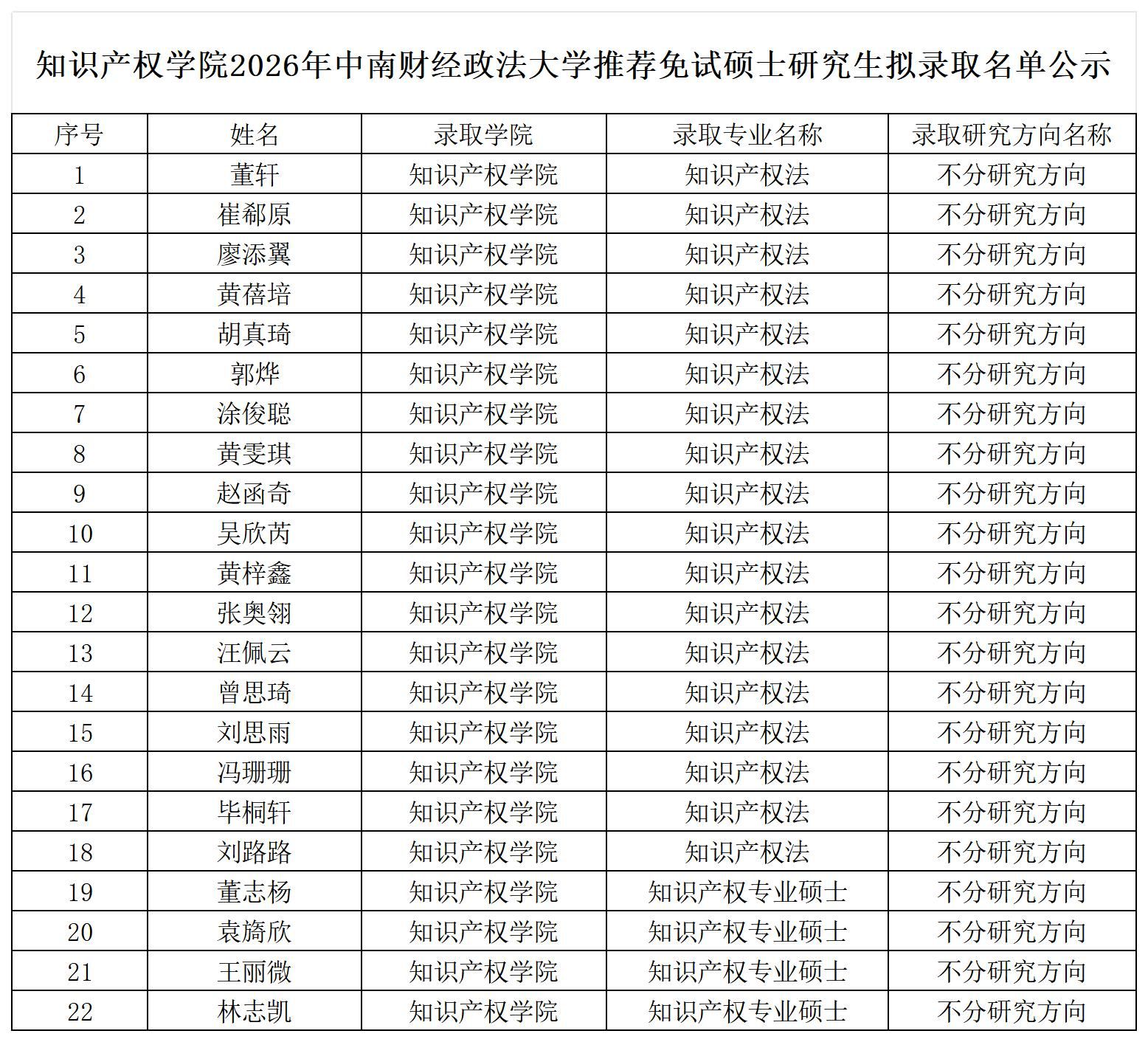 知识产权学院2026年中南财经政法大学推荐免试硕士研究生拟录取名单公示

| 序号 | 姓名 | 录取学院 | 录取专业名称 | 录取研究方向名称 |
|---|---|---|---|---|
| 1 | 董轩 | 知识产权学院 | 知识产权法 | 不分研究方向 |
| 2 | 崔郗原 | 知识产权学院 | 知识产权法 | 不分研究方向 |
| 3 | 廖添翼 | 知识产权学院 | 知识产权法 | 不分研究方向 |
| 4 | 黄蓓培 | 知识产权学院 | 知识产权法 | 不分研究方向 |
| 5 | 胡真琦 | 知识产权学院 | 知识产权法 | 不分研究方向 |
| 6 | 郭烨 | 知识产权学院 | 知识产权法 | 不分研究方向 |
| 7 | 涂俊聪 | 知识产权学院 | 知识产权法 | 不分研究方向 |
| 8 | 黄雯琪 | 知识产权学院 | 知识产权法 | 不分研究方向 |
| 9 | 赵函奇 | 知识产权学院 | 知识产权法 | 不分研究方向 |
| 10 | 吴欣芮 | 知识产权学院 | 知识产权法 | 不分研究方向 |
| 11 | 黄梓鑫 | 知识产权学院 | 知识产权法 | 不分研究方向 |
| 12 | 张奥翎 | 知识产权学院 | 知识产权法 | 不分研究方向 |
| 13 | 汪佩云 | 知识产权学院 | 知识产权法 | 不分研究方向 |
| 14 | 曾思琦 | 知识产权学院 | 知识产权法 | 不分研究方向 |
| 15 | 刘思雨 | 知识产权学院 | 知识产权法 | 不分研究方向 |
| 16 | 冯珊珊 | 知识产权学院 | 知识产权法 | 不分研究方向 |
| 17 | 毕桐轩 | 知识产权学院 | 知识产权法 | 不分研究方向 |
| 18 | 刘路路 | 知识产权学院 | 知识产权法 | 不分研究方向 |
| 19 | 董志杨 | 知识产权学院 | 知识产权专业硕士 | 不分研究方向 |
| 20 | 袁旖欣 | 知识产权学院 | 知识产权专业硕士 | 不分研究方向 |
| 21 | 王丽微 | 知识产权学院 | 知识产权专业硕士 | 不分研究方向 |
| 22 | 林志凯 | 知识产权学院 | 知识产权专业硕士 | 不分研究方向 |